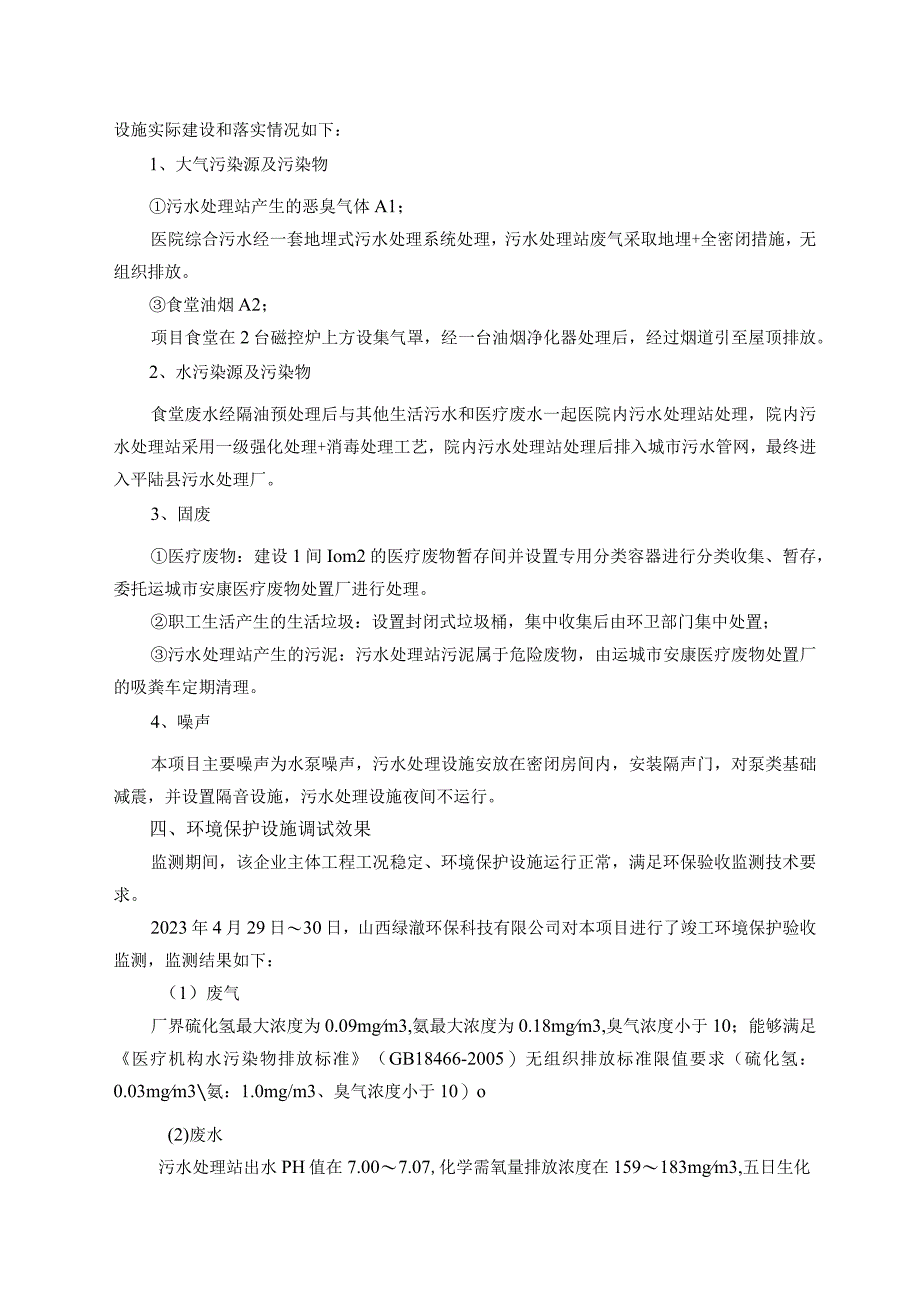 设施实际建设和落实情况如下：

1、大气污染源及污染物

①污水处理站产生的恶臭气体 A1；

医院综合污水经一套地埋式污水处理系统处理，污水处理站废气采取地埋+全密闭措施，无组织排放。

③食堂油烟 A2；

项目食堂在 2 台磁控炉上方设集气罩，经一台油烟净化器处理后，经过烟道引至屋顶排放。

2、水污染源及污染物

食堂废水经隔油预处理后与其他生活污水和医疗废水一起医院内污水处理站处理，院内污水处理站采用一级强化处理+消毒处理工艺，院内污水处理站处理后排入城市污水管网，最终进入平陆县污水处理厂。

3、固废

①医疗废物：建设 1 间 Iom2 的医疗废物暂存间并设置专用分类容器进行分类收集、暂存，委托运城市安康医疗废物处置厂进行处理。

②职工生活产生的生活垃圾：设置封闭式垃圾桶，集中收集后由环卫部门集中处置；

③污水处理站产生的污泥：污水处理站污泥属于危险废物，由运城市安康医疗废物处置厂的吸粪车定期清理。

4、噪声

本项目主要噪声为水泵噪声，污水处理设施安放在密闭房间内，安装隔声门，对泵类基础减震，并设置隔音设施，污水处理设施夜间不运行。

四、环境保护设施调试效果

监测期间，该企业主体工程工况稳定、环境保护设施运行正常，满足环保验收监测技术要求。

2023 年 4 月 29 日～30 日，山西绿澈环保科技有限公司对本项目进行了竣工环境保护验收监测，监测结果如下：

（1）废气

厂界硫化氢最大浓度为 0.09mg/m3,氨最大浓度为 0.18mg/m3,臭气浓度小于 10；能够满足《医疗机构水污染物排放标准》（GB18466-2005）无组织排放标准限值要求（硫化氢：0.03mg/m3\氨：1.0mg/m3、臭气浓度小于 10）o

(2)废水

污水处理站出水 PH 值在 7.00～7.07,化学需氧量排放浓度在 159～183mg/m3,五日生化